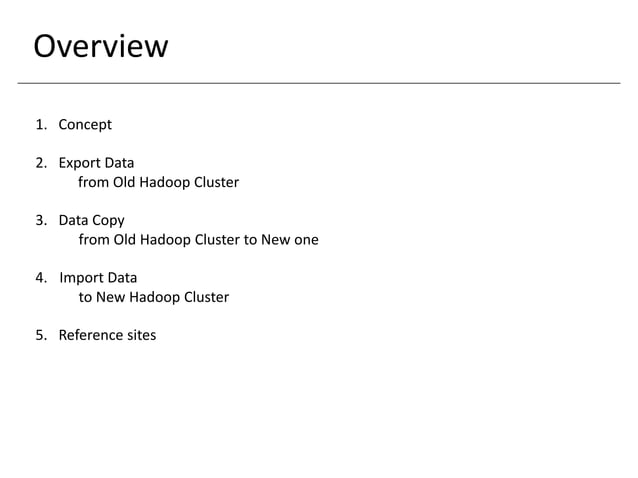 Overview

1. Concept

2. Export Data
from Old Hadoop Cluster

3. Data Copy
from Old Hadoop Cluster to New one

4. Import Data
to New Hadoop Cluster

5. Reference sites